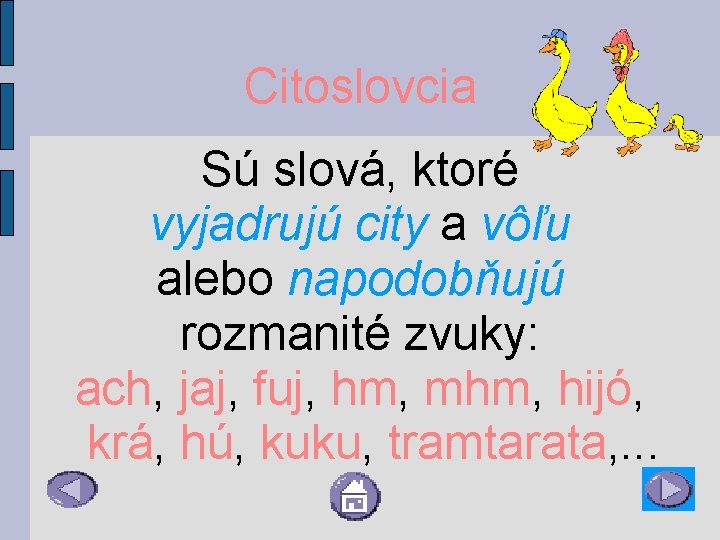 Citoslovcia

Sú slová, ktoré vyjadrujú city a vôľu alebo napodobňujú rozmanité zvuky:

ach, jaj, fuj, hm, mhm, hijó, krá, hú, kuku, tramtarata,...